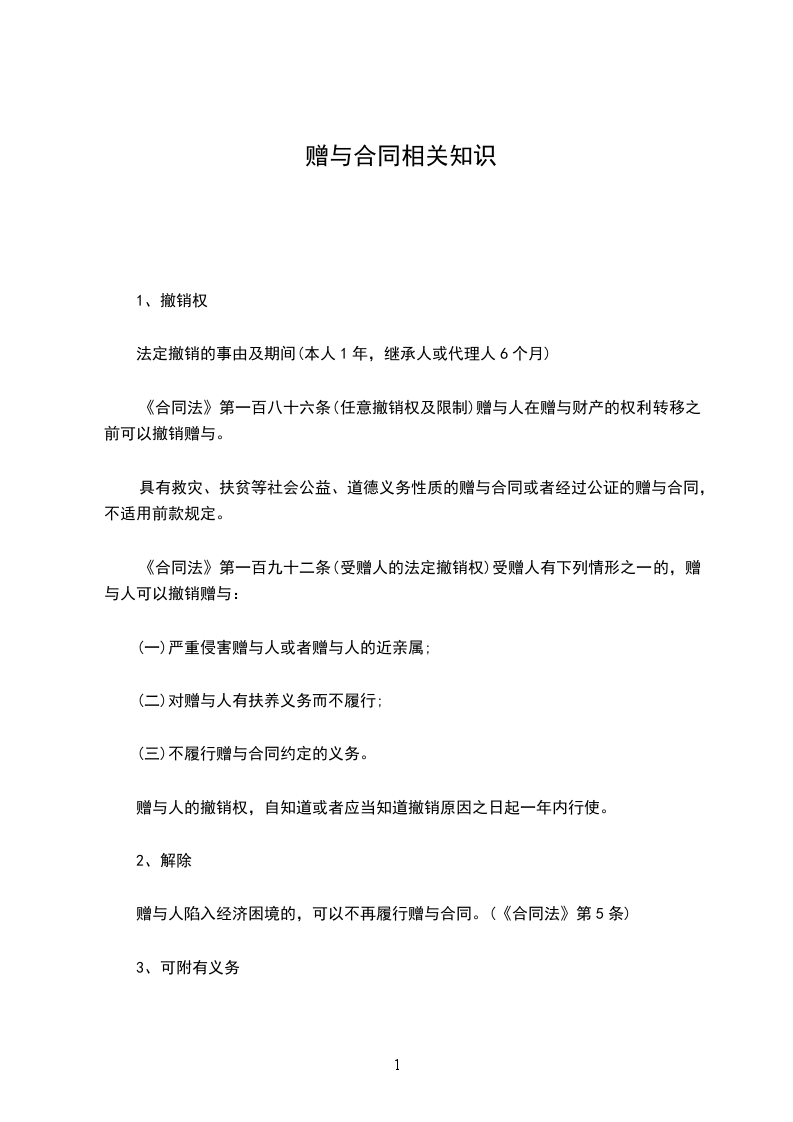 赠与合同相关知识

1、撤销权

法定撤销的事由及期间(本人 1 年，继承人或代理人 6 个月)

《合同法》第一百八十六条(任意撤销权及限制)赠与人在赠与财产的权利转移之前可以撤销赠与。

具有救灾、扶贫等社会公益、道德义务性质的赠与合同或者经过公证的赠与合同，不适用前款规定。

《合同法》第一百九十二条(受赠人的法定撤销权)受赠人有下列情形之一的，赠与人可以撤销赠与：

(一)严重侵害赠与人或者赠与人的近亲属;

(二)对赠与人有扶养义务而不履行;

(三)不履行赠与合同约定的义务。

赠与人的撤销权，自知道或者应当知道撤销原因之日起一年内行使。

2、解除

赠与人陷入经济困境的，可以不再履行赠与合同。(《合同法》第 5 条)

3、可附有义务

1